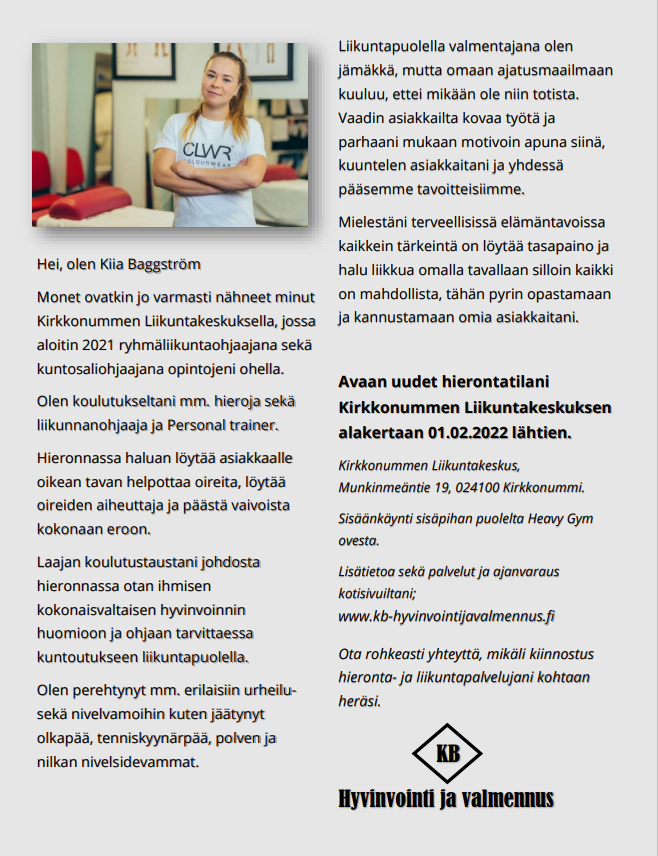 CLWR
COLOURWEAR

Hei, olen Kiia Baggström

Monet ovatkin jo varmasti nähneet minut Kirkkonummen Liikuntakeskuksella, jossa aloitin 2021 ryhmäliikuntaohjaajana sekä kuntosaliohjaajana opintojeni ohella.

Olen koulutukseltani mm. hieroja sekä liikunnanohjaaja ja Personal trainer.

Hieronnassa haluan löytää asiakkaalle oikean tavan helpottaa oireita, löytää oireiden aiheuttaja ja päästä vaivoista kokonaan eroon.

Laajan koulutustaustani johdosta hieronnassa otan ihmisen kokonaisvaltaisen hyvinvoinnin huomioon ja ohjaan tarvittaessa kuntoutukseen liikuntapuolella.

Olen perehtynyt mm. erilaisiin urheilu- sekä nivelvamoihin kuten jäätynyt olkapää, tenniskyynärpää, polven ja nilkan nivelsidevammat.

Liikuntapuolella valmentajana olen jämäkkä, mutta omaan ajatusmaailmaan kuuluu, ettei mikään ole niin totista. Vaadin asiakkailta kovaa työtä ja parhaani mukaan motivoin apuna siinä, kuuntelen asiakkaitani ja yhdessä pääsemme tavoitteisiimme.

Mielestäni terveellisissä elämäntavoissa kaikkein tärkeintä on löytää tasapaino ja halu liikkua omalla tavallaan silloin kaikki on mahdollista, tähän pyrin opastamaan ja kannustamaan omia asiakkaitani.

Avaan uudet hierontatilani Kirkkonummen Liikuntakeskuksen alakertaan 01.02.2022 lähtien.

Kirkkonummen Liikuntakeskus, Munkinmeäntie 19, 024100 Kirkkonummi.

Sisäänkäynti sisäpihan puolelta Heavy Gym ovesta.

Lisätietoa sekä palvelut ja ajanvaraus kotisivuiltani;
www.kb-hyvinvointijavalmennus.fi

Ota rohkeasti yhteyttä, mikäli kiinnostus hieronta- ja liikuntapalvelujani kohtaan heräsi.

KB
Hyvinvointi ja valmennus